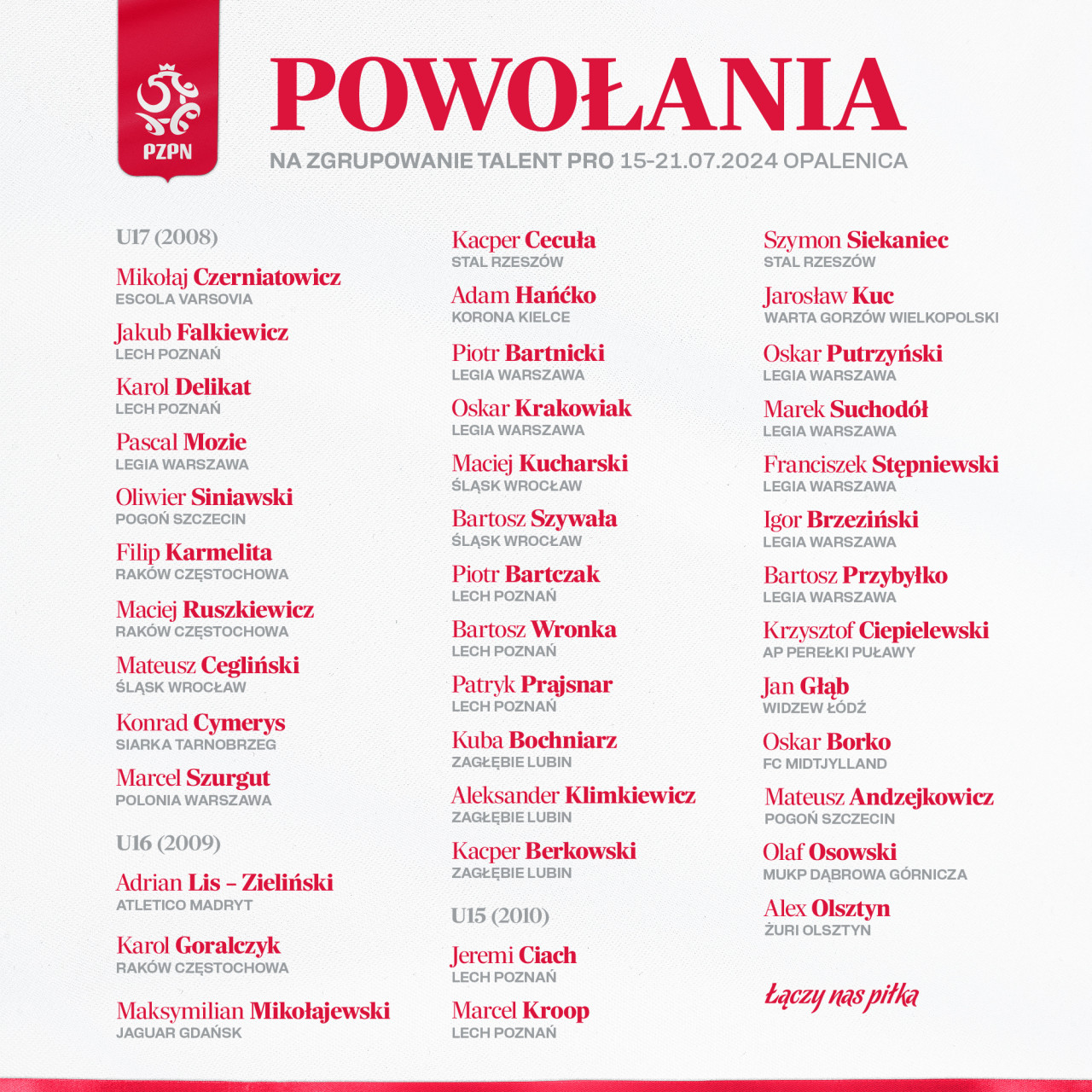 PZPN

POWOŁANIA
NA ZGRUPOWANIE TALENT PRO 15-21.07.2024 OPALENICA

U17 (2008)

Mikołaj Czerniatowicz
ESCOLA VARSOVIA

Jakub Falkiewicz
LECH POZNAŃ

Karol Delikat
LECH POZNAŃ

Pascal Mozie
LEGIA WARSZAWA

Oliwier Siniawski
POGOŃ SZCZECIN

Filip Karmelita
RAKÓW CZĘSTOCHOWA

Maciej Ruszkiewicz
RAKÓW CZĘSTOCHOWA

Mateusz Cegliński
ŚLĄSK WROCŁAW

Konrad Cymerys
SIARKA TARNOBRZEG

Marcel Szurgut
POLONIA WARSZAWA

U16 (2009)

Adrian Lis – Zieliński
ATLETICO MADRYT

Karol Goralczyk
RAKÓW CZĘSTOCHOWA

Maksymilian Mikołajewski
JAGUAR GDAŃSK

Kacper Cecuła
STAL RZESZÓW

Adam Hańćko
KORONA KIELCE

Piotr Bartnicki
LEGIA WARSZAWA

Oskar Krakowiak
LEGIA WARSZAWA

Maciej Kucharski
ŚLĄSK WROCŁAW

Bartosz Szywała
ŚLĄSK WROCŁAW

Piotr Bartczak
LECH POZNAŃ

Bartosz Wronka
LECH POZNAŃ

Patryk Prajsnar
LECH POZNAŃ

Kuba Bochniarz
ZAGŁĘBIE LUBIN

Aleksander Klimkiewicz
ZAGŁĘBIE LUBIN

Kacper Berkowski
ZAGŁĘBIE LUBIN

U15 (2010)

Jeremi Ciach
LECH POZNAŃ

Marcel Kroop
LECH POZNAŃ

Szymon Siekaniec
STAL RZESZÓW

Jarosław Kuc
WARTA GORZÓW WIELKOPOLSKI

Oskar Putrzyński
LEGIA WARSZAWA

Marek Suchodół
LEGIA WARSZAWA

Franciszek Stępniewski
LEGIA WARSZAWA

Igor Brzeziński
LEGIA WARSZAWA

Bartosz Przybyłko
LEGIA WARSZAWA

Krzysztof Ciepielewski
AP PEREŁKI PUŁAWY

Jan Głąb
WIDZEW ŁÓDŹ

Oskar Borko
FC MIDTJYLLAND

Mateusz Andzejkowicz
POGOŃ SZCZECIN

Olaf Osowski
MUKP DĄBROWA GÓRNICZA

Alex Olsztyn
ŻURI OLSZTYN

Łączy nas piłka